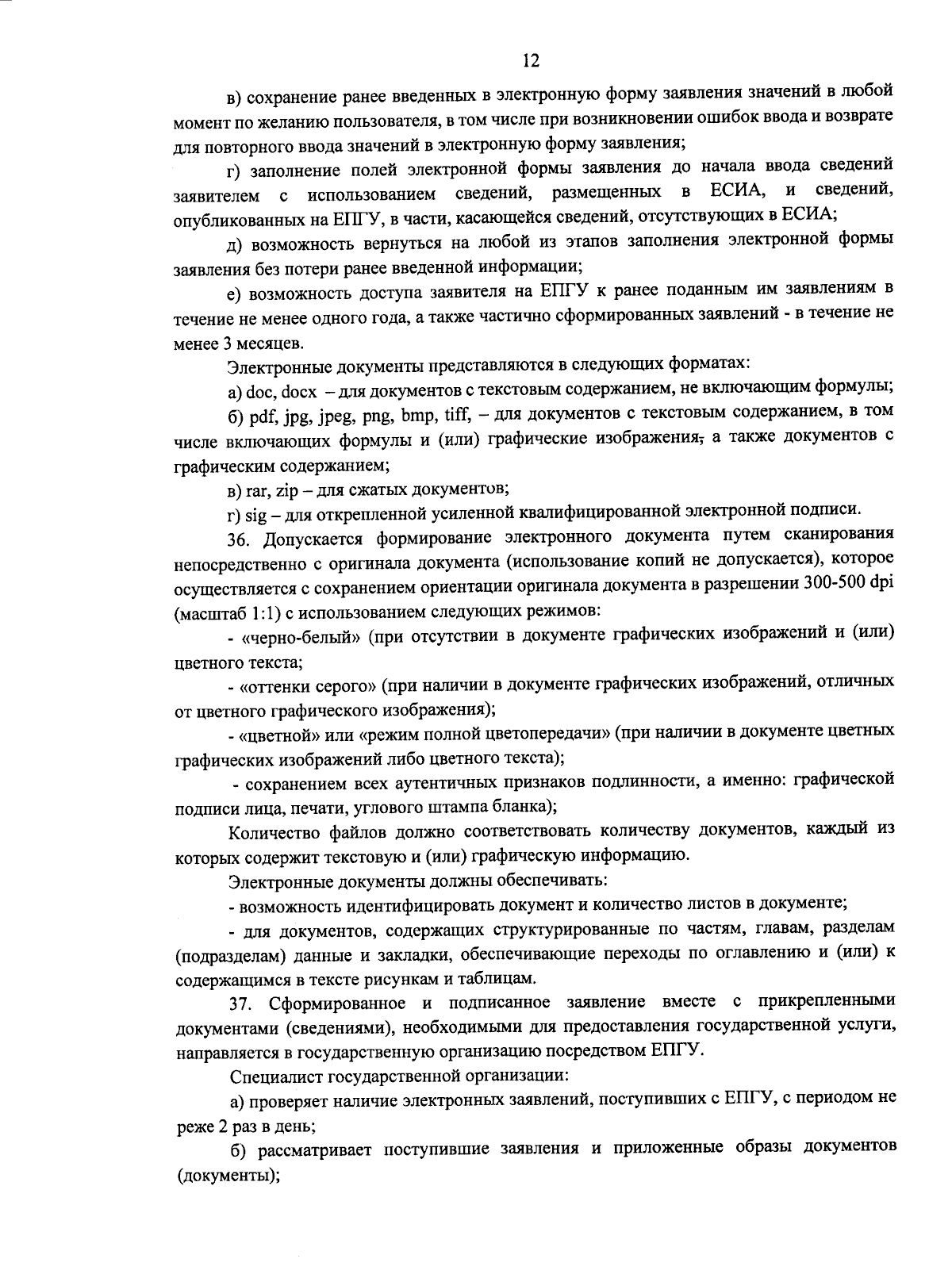 12

в) сохранение ранее введенных в электронную форму заявления значений в любой момент по желанию пользователя, в том числе при возникновении ошибок ввода и возврате для повторного ввода значений в электронную форму заявления;

г) заполнение полей электронной формы заявления до начала ввода сведений заявителем с использованием сведений, размещенных в ЕСИА, и сведений, опубликованных на ЕПГУ, в части, касающейся сведений, отсутствующих в ЕСИА;

д) возможность вернуться на любой из этапов заполнения электронной формы заявления без потери ранее введенной информации;

е) возможность доступа заявителя на ЕПГУ к ранее поданным им заявлениям в течение не менее одного года, а также частично сформированных заявлений - в течение не менее 3 месяцев.

Электронные документы представляются в следующих форматах:

а) doc, docx – для документов с текстовым содержанием, не включающим формулы;

б) pdf, jpg, jpeg, png, bmp, tiff, – для документов с текстовым содержанием, в том числе включающих формулы и (или) графические изображения, а также документов с графическим содержанием;

в) rar, zip – для сжатых документов;

г) sig – для открепленной усиленной квалифицированной электронной подписи.

36. Допускается формирование электронного документа путем сканирования непосредственно с оригинала документа (использование копий не допускается), которое осуществляется с сохранением ориентации оригинала документа в разрешении 300-500 dpi (масштаб 1:1) с использованием следующих режимов:

- «черно-белый» (при отсутствии в документе графических изображений и (или) цветного текста;

- «оттенки серого» (при наличии в документе графических изображений, отличных от цветного графического изображения);

- «цветной» или «режим полной цветопередачи» (при наличии в документе цветных графических изображений либо цветного текста);

- сохранением всех аутентичных признаков подлинности, а именно: графической подписи лица, печати, углового штампа бланка);

Количество файлов должно соответствовать количеству документов, каждый из которых содержит текстовую и (или) графическую информацию.

Электронные документы должны обеспечивать:

- возможность идентифицировать документ и количество листов в документе;

- для документов, содержащих структурированные по частям, главам, разделам (подразделам) данные и закладки, обеспечивающие переходы по оглавлению и (или) к содержащимся в тексте рисункам и таблицам.

37. Сформированное и подписанное заявление вместе с прикрепленными документами (сведениями), необходимыми для предоставления государственной услуги, направляется в государственную организацию посредством ЕПГУ.

Специалист государственной организации:

а) проверяет наличие электронных заявлений, поступивших с ЕПГУ, с периодом не реже 2 раз в день;

б) рассматривает поступившие заявления и приложенные образы документов (документы);